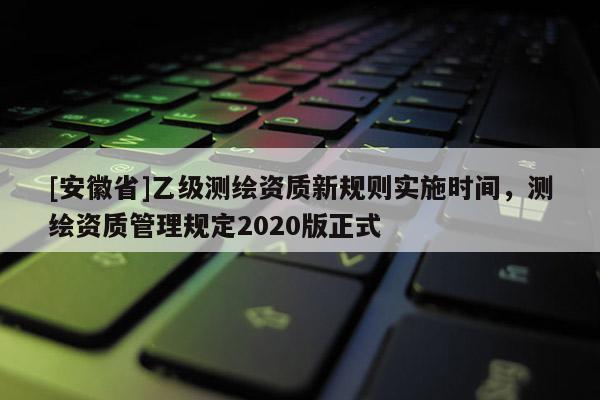 [安徽省]乙级测绘资质新规则实施时间，测绘资质管理规定2020版正式